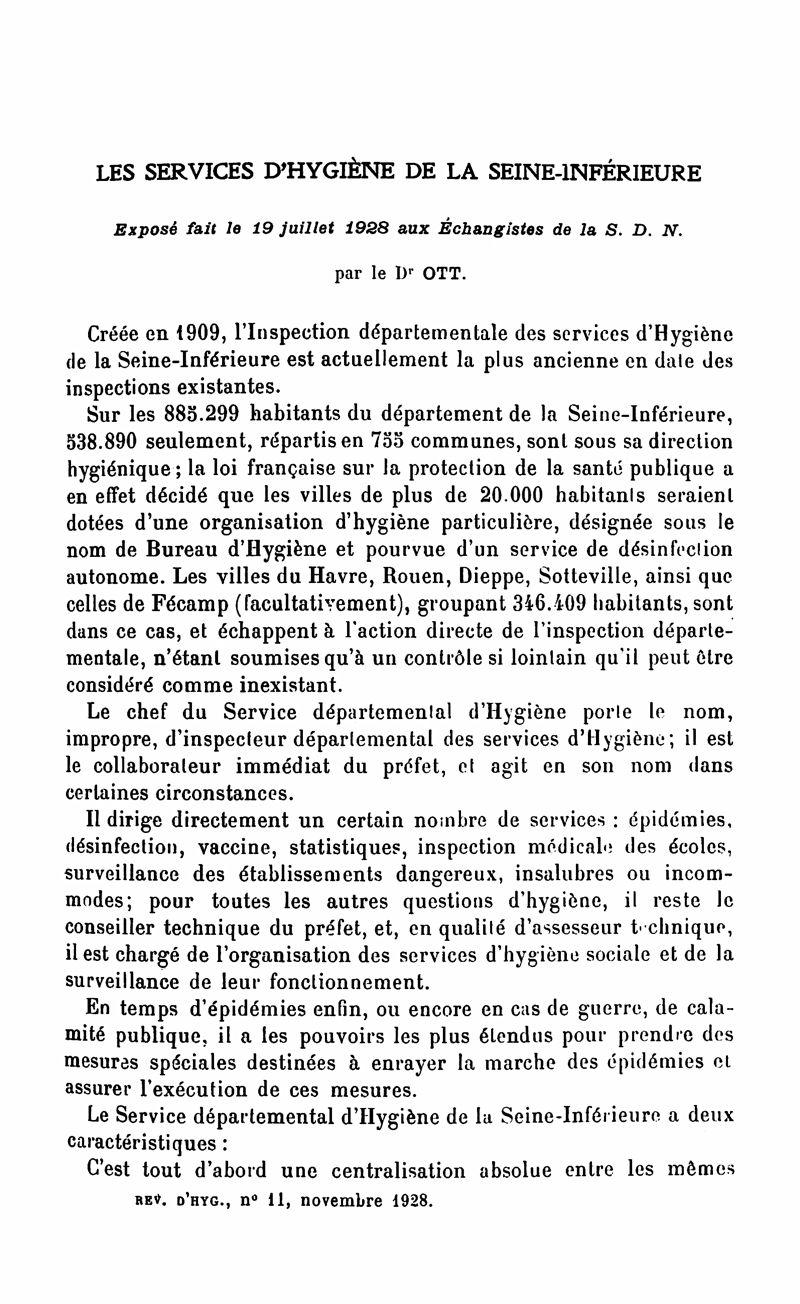 LES SERVICES D'HYGIÈNE DE LA SEINE-INFÉRIEURE

Exposé fait le 19 juillet 1928 aux Échangistes de la S. D. N.

par le Dr OTT.

Créée en 1909, l'Inspection départementale des services d'Hygiène de la Seine-Inférieure est actuellement la plus ancienne en date des inspections existantes.

Sur les 885.299 habitants du département de la Seine-Inférieure, 538.890 seulement, répartis en 755 communes, sont sous sa direction hygiénique; la loi française sur la protection de la santé publique a en effet décidé que les villes de plus de 20.000 habitants seraient dotées d'une organisation d'hygiène particulière, désignée sous le nom de Bureau d'Hygiène et pourvue d'un service de désinfection autonome. Les villes du Havre, Rouen, Dieppe, Sotteville, ainsi que celles de Fécamp (facultativement), groupant 346.409 habitants, sont dans ce cas, et échappent à l'action directe de l'inspection départementale, n'étant soumises qu'à un contrôle si lointain qu'il peut être considéré comme inexistant.

Le chef du Service départemental d'Hygiène porte le nom, impropre, d'inspecteur départemental des services d'Hygiène; il est le collaborateur immédiat du préfet, et agit en son nom dans certaines circonstances.

Il dirige directement un certain nombre de services : épidémies, désinfection, vaccine, statistiques, inspection médicale des écoles, surveillance des établissements dangereux, insalubres ou incommodes; pour toutes les autres questions d'hygiène, il reste le conseiller technique du préfet, et, en qualité d'assesseur technique, il est chargé de l'organisation des services d'hygiène sociale et de la surveillance de leur fonctionnement.

En temps d'épidémies enfin, ou encore en cas de guerre, de calamité publique, il a les pouvoirs les plus étendus pour prendre des mesures spéciales destinées à enrayer la marche des épidémies et assurer l'exécution de ces mesures.

Le Service départemental d'Hygiène de la Seine-Inférieure a deux caractéristiques :

C'est tout d'abord une centralisation absolue entre les mêmes

REV. D'HYG., no 11, novembre 1928.